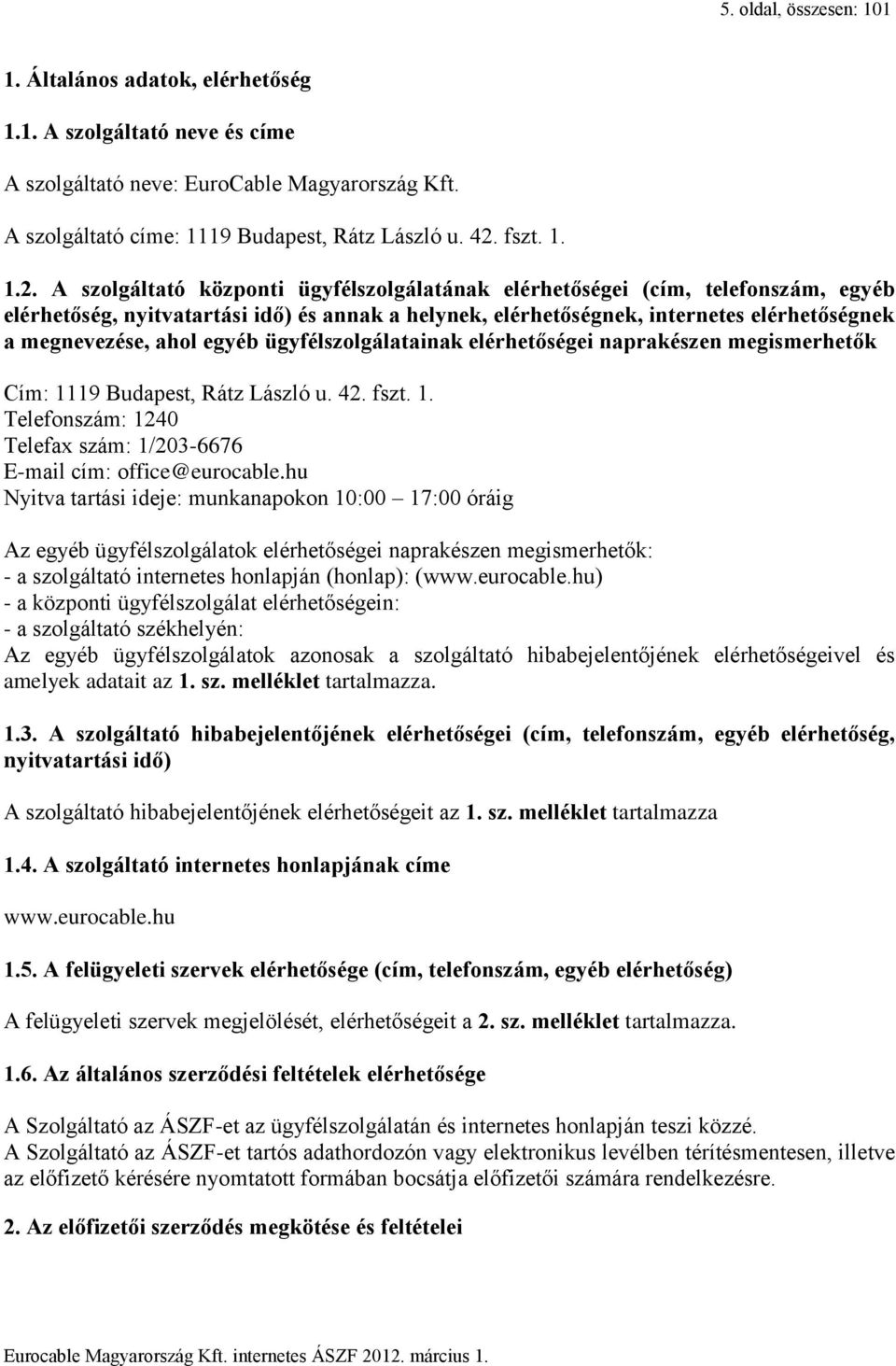 5. oldal, összesen: 101

1. Általános adatok, elérhetőség

1.1. A szolgáltató neve és címe

A szolgáltató neve: EuroCable Magyarország Kft.

A szolgáltató címe: 1119 Budapest, Rátz László u. 42. fszt. 1.

1.2. A szolgáltató központi ügyfélszolgálatának elérhetőségei (cím, telefonszám, egyéb elérhetőség, nyitvatartási idő) és annak a helynek, elérhetőségnek, internetes elérhetőségnek a megnevezése, ahol egyéb ügyfélszolgálatainak elérhetőségei naprakészen megismerhetők

Cím: 1119 Budapest, Rátz László u. 42. fszt. 1.
Telefonszám: 1240
Telefax szám: 1/203-6676
E-mail cím: office@eurocable.hu
Nyitva tartási ideje: munkanapokon 10:00 – 17:00 óráig

Az egyéb ügyfélszolgálatok elérhetőségei naprakészen megismerhetők:
- a szolgáltató internetes honlapján (honlap): (www.eurocable.hu)
- a központi ügyfélszolgálat elérhetőségein:
- a szolgáltató székhelyén:
Az egyéb ügyfélszolgálatok azonosak a szolgáltató hibabejelentőjének elérhetőségeivel és amelyek adatait az 1. sz. melléklet tartalmazza.

1.3. A szolgáltató hibabejelentőjének elérhetőségei (cím, telefonszám, egyéb elérhetőség, nyitvatartási idő)

A szolgáltató hibabejelentőjének elérhetőségeit az 1. sz. melléklet tartalmazza

1.4. A szolgáltató internetes honlapjának címe

www.eurocable.hu

1.5. A felügyeleti szervek elérhetősége (cím, telefonszám, egyéb elérhetőség)

A felügyeleti szervek megjelölését, elérhetőségeit a 2. sz. melléklet tartalmazza.

1.6. Az általános szerződési feltételek elérhetősége

A Szolgáltató az ÁSZF-et az ügyfélszolgálatán és internetes honlapján teszi közzé.
A Szolgáltató az ÁSZF-et tartós adathordozón vagy elektronikus levélben térítésmentesen, illetve az előfizető kérésére nyomtatott formában bocsátja előfizetői számára rendelkezésre.

2. Az előfizetői szerződés megkötése és feltételei

Eurocable Magyarország Kft. internetes ÁSZF 2012. március 1.